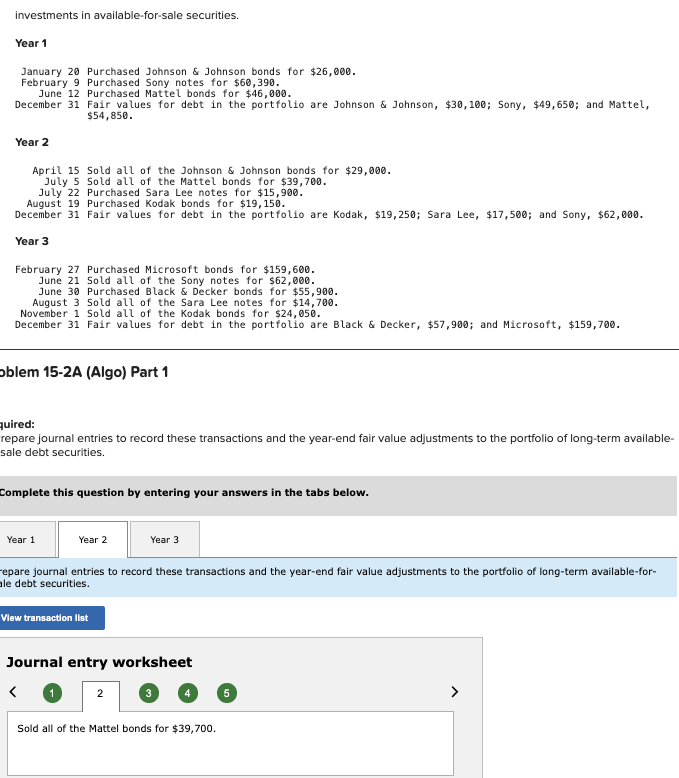 investments in available-for-sale securities.

Year 1

January 20 Purchased Johnson & Johnson bonds for $26,000.
February 9 Purchased Sony notes for $60,390.
June 12 Purchased Mattel bonds for $46,000.
December 31 Fair values for debt in the portfolio are Johnson & Johnson, $30,100; Sony, $49,650; and Mattel, $54,850.

Year 2

April 15 Sold all of the Johnson & Johnson bonds for $29,000.
July 5 Sold all of the Mattel bonds for $39,700.
July 22 Purchased Sara Lee notes for $15,900.
August 19 Purchased Kodak bonds for $19,150.
December 31 Fair values for debt in the portfolio are Kodak, $19,250; Sara Lee, $17,500; and Sony, $62,000.

Year 3

February 27 Purchased Microsoft bonds for $159,600.
June 21 Sold all of the Sony notes for $62,000.
June 30 Purchased Black & Decker bonds for $55,900.
August 3 Sold all of the Sara Lee notes for $14,700.
November 1 Sold all of the Kodak bonds for $24,050.
December 31 Fair values for debt in the portfolio are Black & Decker, $57,900; and Microsoft, $159,700.

oblem 15-2A (Algo) Part 1

quired:
repare journal entries to record these transactions and the year-end fair value adjustments to the portfolio of long-term available-sale debt securities.

Complete this question by entering your answers in the tabs below.

Year 1 Year 2 Year 3

repare journal entries to record these transactions and the year-end fair value adjustments to the portfolio of long-term available-for-ale debt securities.

View transaction list

Journal entry worksheet

< 1 2 3 4 5 >

Sold all of the Mattel bonds for $39,700.